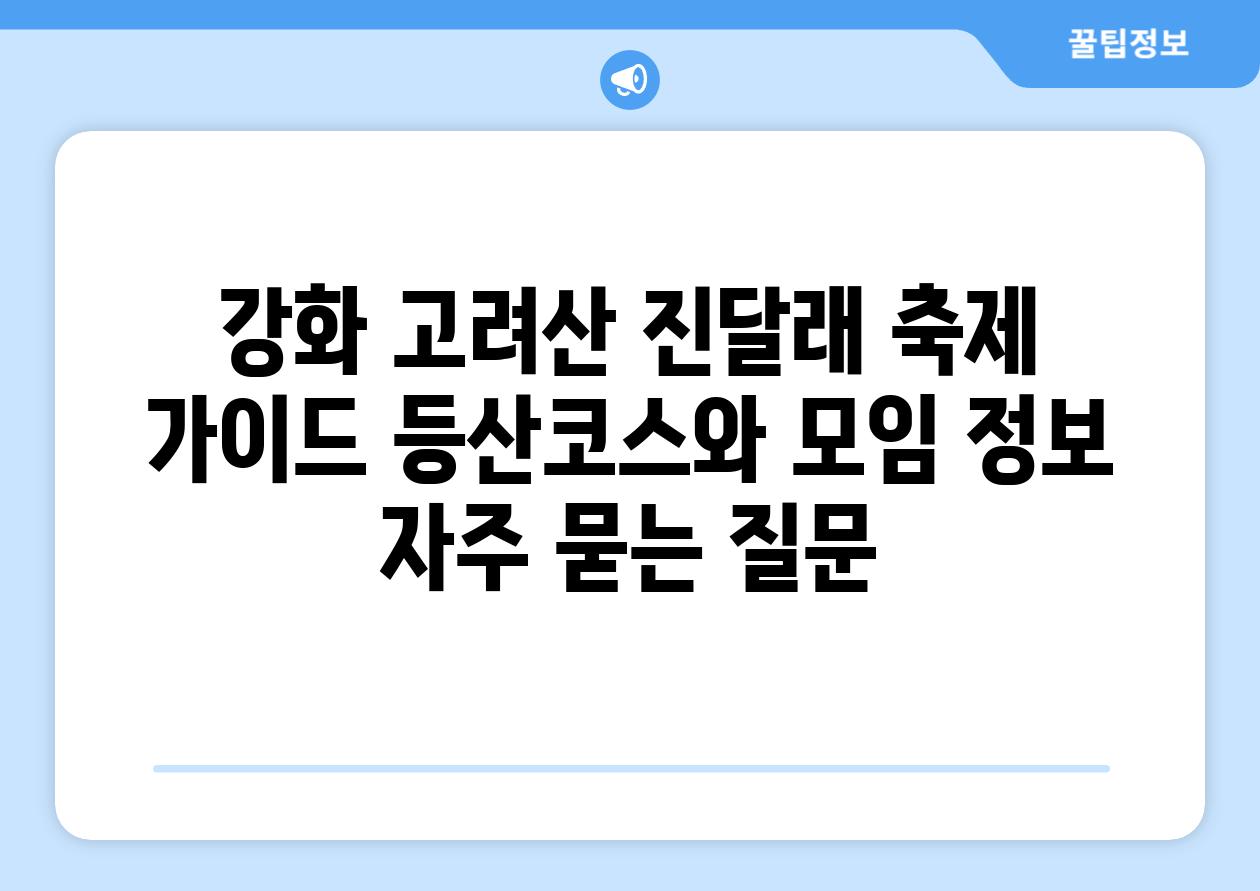 꿀팁정보

강화 고려산 진달래 축제 가이드 등산코스와 모임 정보 자주 묻는 질문